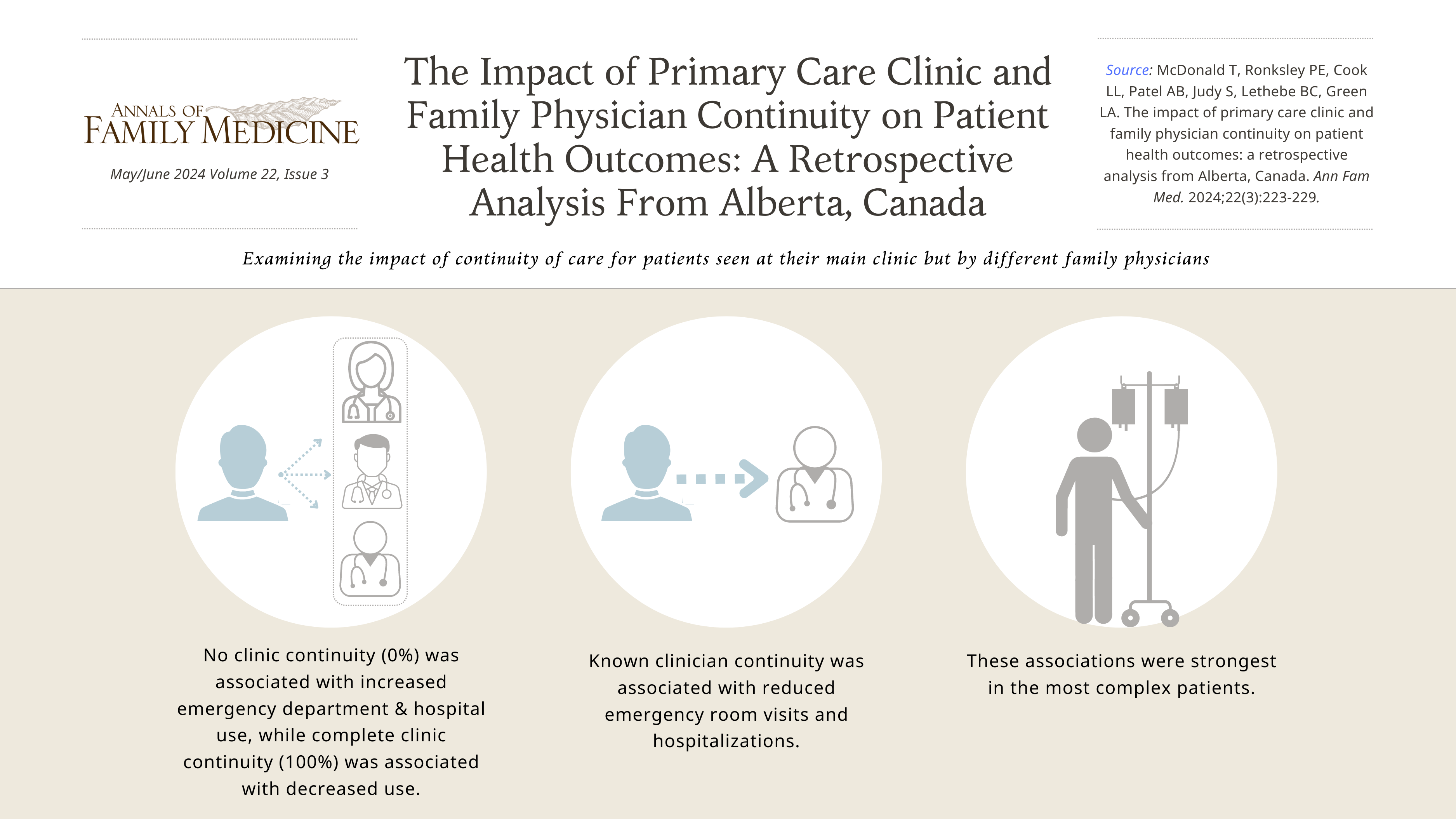 ANNALS OF FAMILY MEDICINE

May/June 2024 Volume 22, Issue 3

The Impact of Primary Care Clinic and Family Physician Continuity on Patient Health Outcomes: A Retrospective Analysis From Alberta, Canada

Source: McDonald T, Ronksley PE, Cook LL, Patel AB, Judy S, Lethebe BC, Green LA. The impact of primary care clinic and family physician continuity on patient health outcomes: a retrospective analysis from Alberta, Canada. Ann Fam Med. 2024;22(3):223-229.

Examining the impact of continuity of care for patients seen at their main clinic but by different family physicians

No clinic continuity (0%) was associated with increased emergency department & hospital use, while complete clinic continuity (100%) was associated with decreased use.

Known clinician continuity was associated with reduced emergency room visits and hospitalizations.

These associations were strongest in the most complex patients.